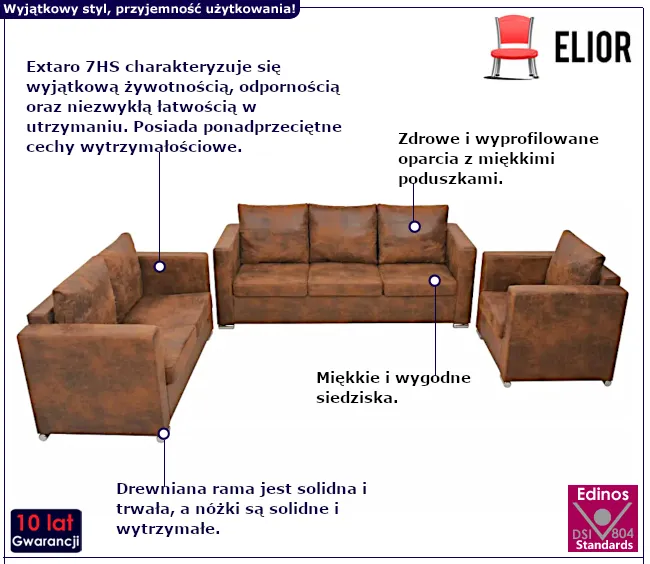 Wyjątkowy styl, przyjemność użytkowania!

ELIOR

Extaro 7HS charakteryzuje się wyjątkową żywotnością, odpornością oraz niezwykłą łatwością w utrzymaniu. Posiada ponadprzeciętne cechy wytrzymałościowe.

Zdrowe i wyprofilowane oparcia z miękkimi poduszkami.

Miękkie i wygodne siedziska.

Drewniana rama jest solidna i trwała, a nóżki są solidne i wytrzymałe.

10 lat
Gwarancji

Edinos
DSI 804
Standards